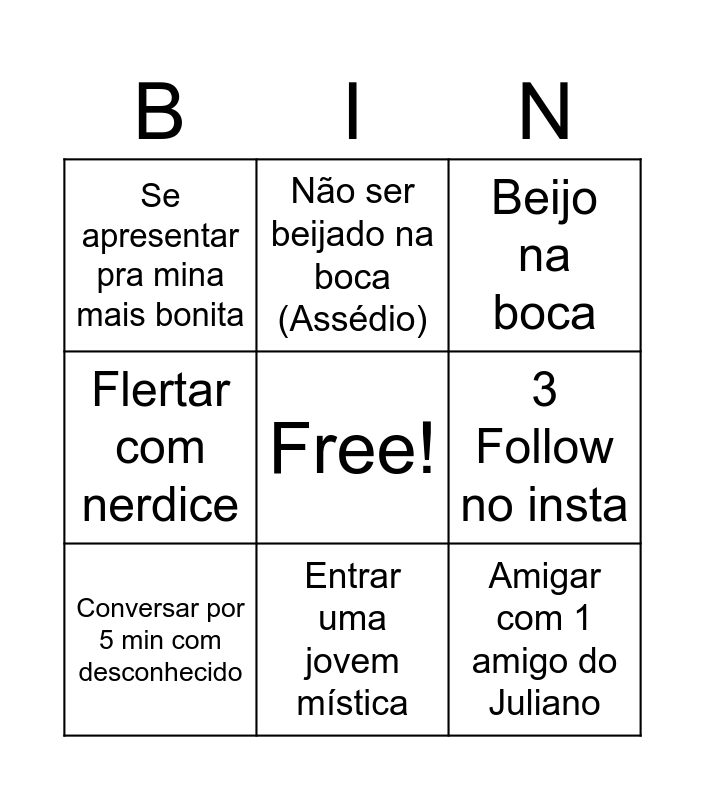 | B | I | N |
|---|---|---|
| Se apresentar pra mina mais bonita | Não ser beijado na boca (Assédio) | Beijo na boca |
| Flertar com nerdice | Free! | 3 Follow no insta |
| Conversar por 5 min com desconhecido | Entrar uma jovem mística | Amigar com 1 amigo do Juliano |